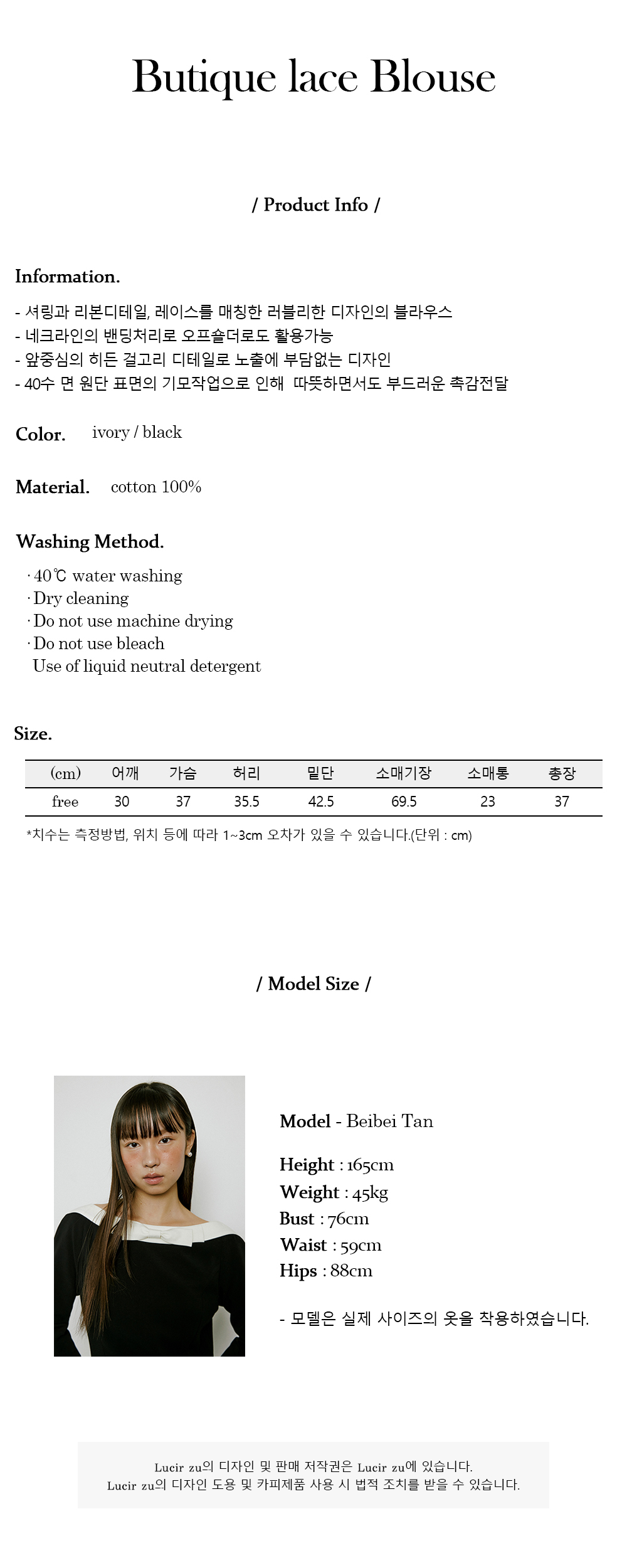 Butique lace Blouse

/ Product Info /

Information.

- 셔링과 리본디테일, 레이스를 매칭한 러블리한 디자인의 블라우스
- 네크라인의 밴딩처리로 오프숄더로도 활용가능
- 앞중심의 히든 걸고리 디테일로 노출에 부담없는 디자인
- 40수 면 원단 표면의 기모작업으로 인해 따뜻하면서도 부드러운 촉감전달

Color. ivory / black

Material. cotton 100%

Washing Method.

· 40℃ water washing
· Dry cleaning
· Do not use machine drying
· Do not use bleach
Use of liquid neutral detergent

Size.

| (cm) | 어깨 | 가슴 | 허리 | 밑단 | 소매기장 | 소매통 | 총장 |
|---|---|---|---|---|---|---|---|
| free | 30 | 37 | 35.5 | 42.5 | 69.5 | 23 | 37 |

*치수는 측정방법, 위치 등에 따라 1~3cm 오차가 있을 수 있습니다.(단위 : cm)

/ Model Size /

Model - Beibei Tan

Height : 165cm
Weight : 45kg
Bust : 76cm
Waist : 59cm
Hips : 88cm

- 모델은 실제 사이즈의 옷을 착용하였습니다.

Lucir zu의 디자인 및 판매 저작권은 Lucir zu에 있습니다.
Lucir zu의 디자인 도용 및 카피제품 사용 시 법적 조치를 받을 수 있습니다.